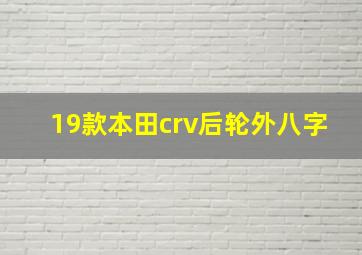 19款本田crv后轮外八字